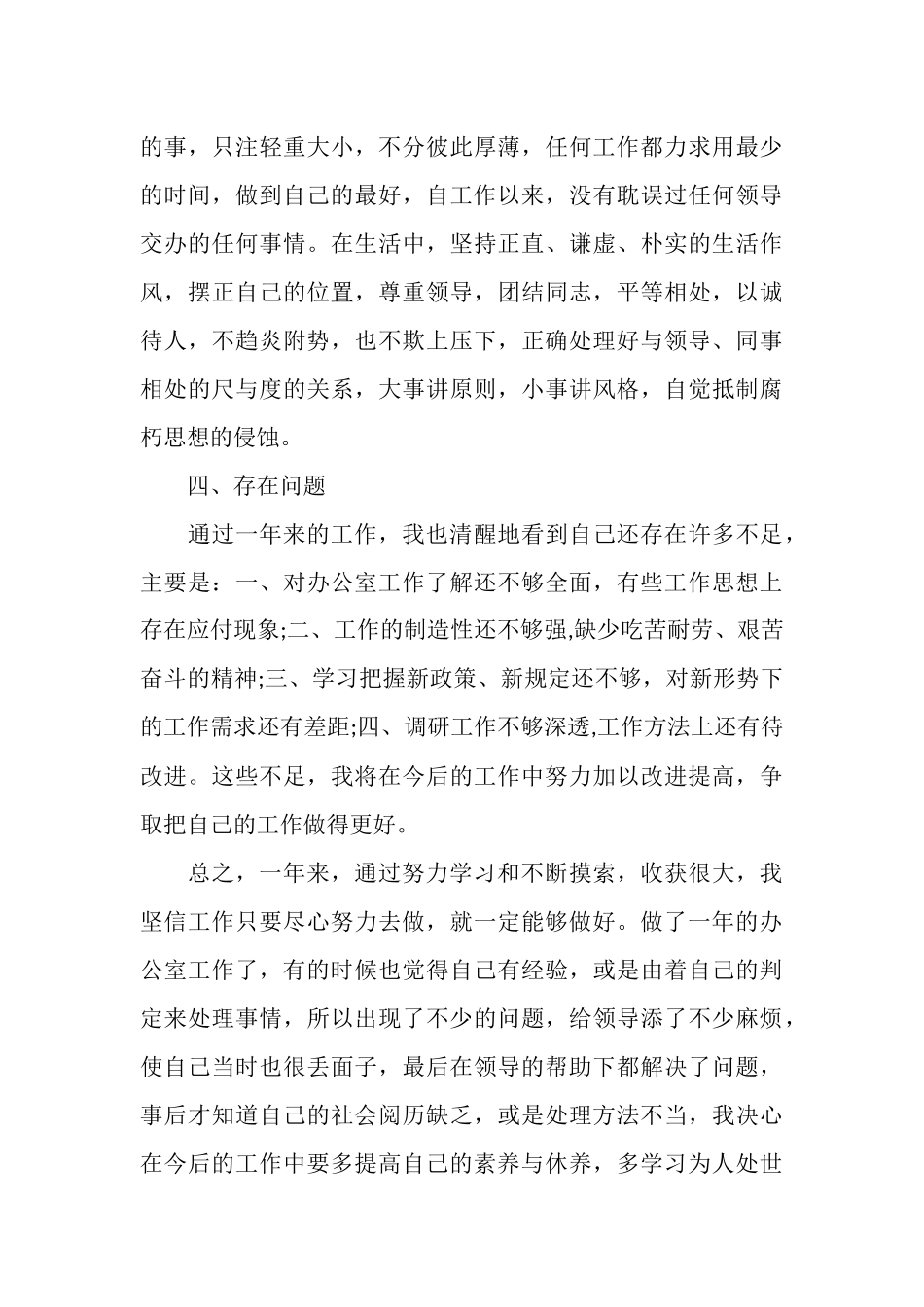 的事，只注轻重大小，不分彼此厚薄，任何工作都力求用最少的时间，做到自己的最好，自工作以来，没有耽误过任何领导交办的任何事情。在生活中，坚持正直、谦虚、朴实的生活作风，摆正自己的位置，尊重领导，团结同志，平等相处，以诚待人，不趋炎附势，也不欺上压下，正确处理好与领导、同事相处的尺与度的关系，大事讲原则，小事讲风格，自觉抵制腐朽思想的侵蚀。

四、存在问题

通过一年来的工作，我也清醒地看到自己还存在许多不足，主要是：一、对办公室工作了解还不够全面，有些工作思想上存在应付现象;二、工作的制造性还不够强,缺少吃苦耐劳、艰苦奋斗的精神;三、学习把握新政策、新规定还不够，对新形势下的工作需求还有差距;四、调研工作不够深透,工作方法上还有待改进。这些不足，我将在今后的工作中努力加以改进提高，争取把自己的工作做得更好。

总之，一年来，通过努力学习和不断摸索，收获很大，我坚信工作只要尽心努力去做，就一定能够做好。做了一年的办公室工作了，有的时候也觉得自己有经验，或是由着自己的判定来处理事情，所以出现了不少的问题，给领导添了不少麻烦，使自己当时也很丢面子，最后在领导的帮助下都解决了问题，事后才知道自己的社会阅历缺乏，或是处理方法不当，我决心在今后的工作中要多提高自己的素养与休养，多学习为人处世